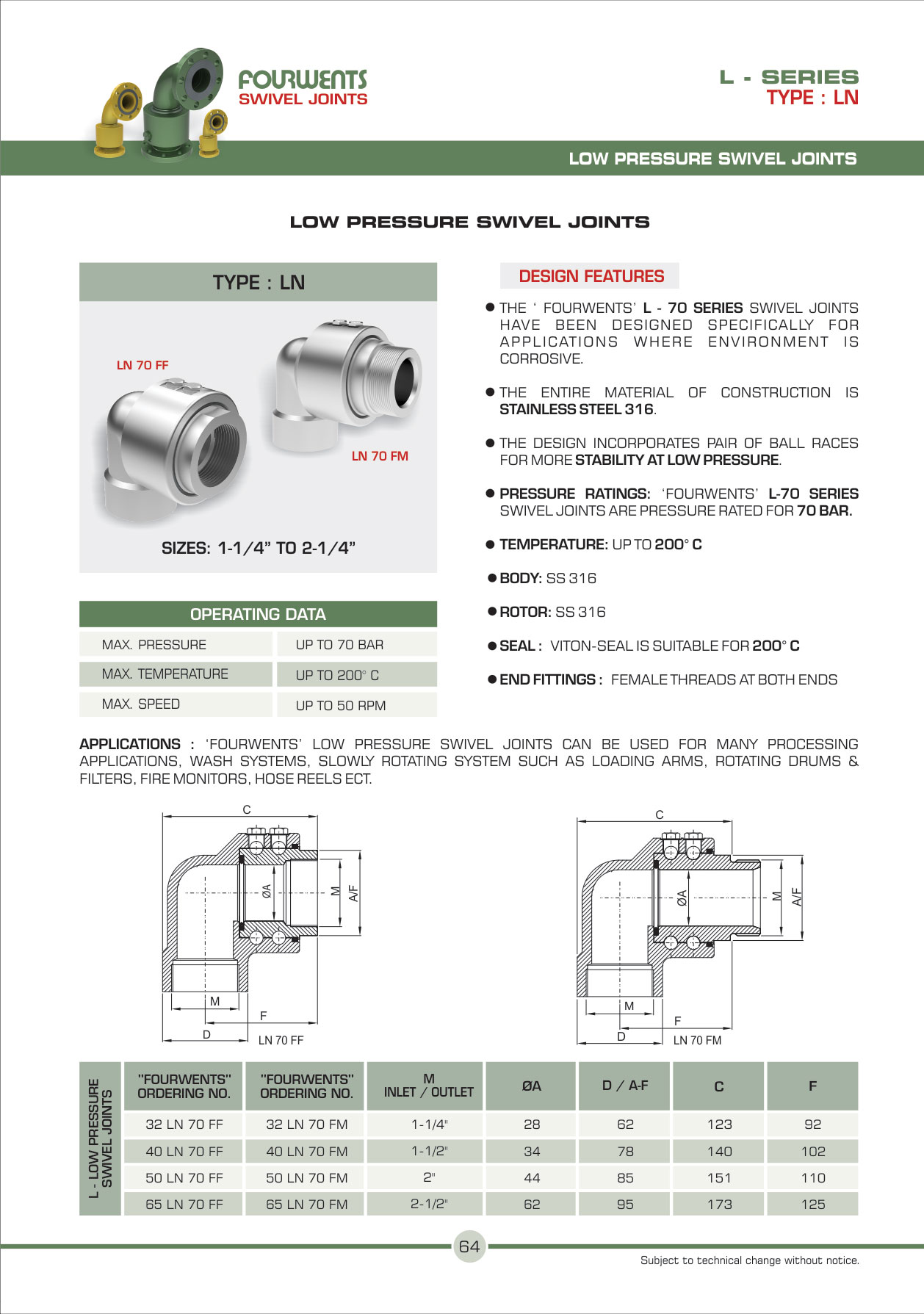 FOURWENTS
SWIVEL JOINTS

L - SERIES
TYPE : LN

LOW PRESSURE SWIVEL JOINTS

LOW PRESSURE SWIVEL JOINTS

TYPE : LN

LN 70 FF

LN 70 FM

SIZES: 1-1/4" TO 2-1/4"

OPERATING DATA

| MAX. PRESSURE | UP TO 70 BAR |
|---|---|
| MAX. TEMPERATURE | UP TO 200° C |
| MAX. SPEED | UP TO 50 RPM |

DESIGN FEATURES

● THE ' FOURWENTS' L - 70 SERIES SWIVEL JOINTS HAVE BEEN DESIGNED SPECIFICALLY FOR APPLICATIONS WHERE ENVIRONMENT IS CORROSIVE.

● THE ENTIRE MATERIAL OF CONSTRUCTION IS STAINLESS STEEL 316.

● THE DESIGN INCORPORATES PAIR OF BALL RACES FOR MORE STABILITY AT LOW PRESSURE.

● PRESSURE RATINGS: 'FOURWENTS' L-70 SERIES SWIVEL JOINTS ARE PRESSURE RATED FOR 70 BAR.

● TEMPERATURE: UP TO 200° C

● BODY: SS 316

● ROTOR: SS 316

● SEAL : VITON-SEAL IS SUITABLE FOR 200° C

● END FITTINGS : FEMALE THREADS AT BOTH ENDS

APPLICATIONS : 'FOURWENTS' LOW PRESSURE SWIVEL JOINTS CAN BE USED FOR MANY PROCESSING APPLICATIONS, WASH SYSTEMS, SLOWLY ROTATING SYSTEM SUCH AS LOADING ARMS, ROTATING DRUMS & FILTERS, FIRE MONITORS, HOSE REELS ECT.

C
ØA
M
A/F
M
F
D
LN 70 FF

C
ØA
M
A/F
M
F
D
LN 70 FM

L - LOW PRESSURE SWIVEL JOINTS

| "FOURWENTS" ORDERING NO. | "FOURWENTS" ORDERING NO. | M INLET / OUTLET | ØA | D / A-F | C | F |
|---|---|---|---|---|---|---|
| 32 LN 70 FF | 32 LN 70 FM | 1-1/4" | 28 | 62 | 123 | 92 |
| 40 LN 70 FF | 40 LN 70 FM | 1-1/2" | 34 | 78 | 140 | 102 |
| 50 LN 70 FF | 50 LN 70 FM | 2" | 44 | 85 | 151 | 110 |
| 65 LN 70 FF | 65 LN 70 FM | 2-1/2" | 62 | 95 | 173 | 125 |

64

Subject to technical change without notice.